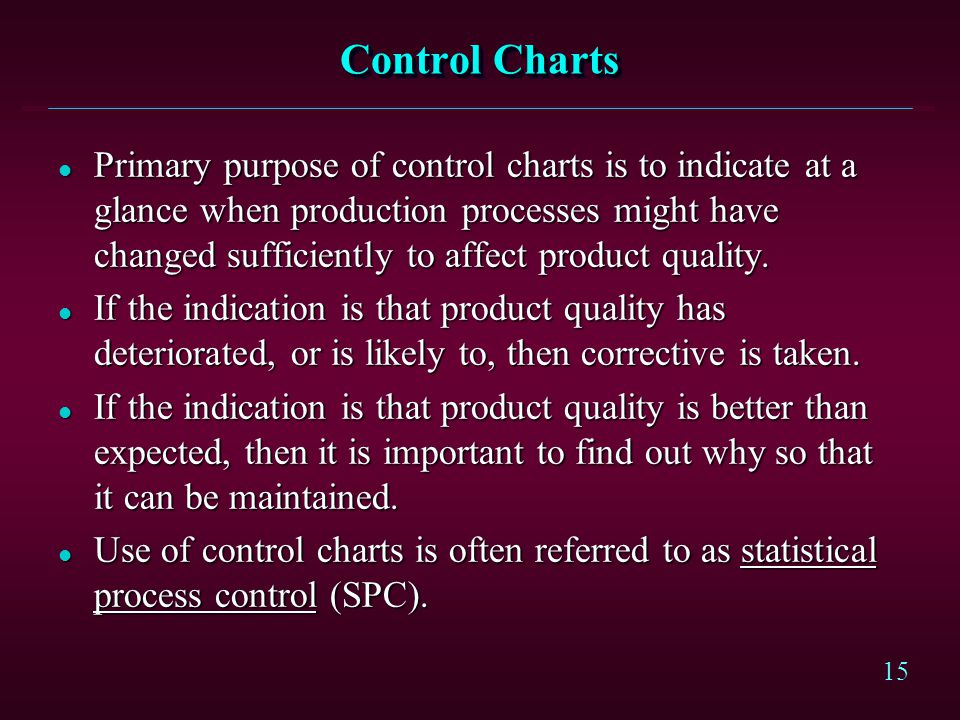 Control Charts

- Primary purpose of control charts is to indicate at a glance when production processes might have changed sufficiently to affect product quality.
- If the indication is that product quality has deteriorated, or is likely to, then corrective is taken.
- If the indication is that product quality is better than expected, then it is important to find out why so that it can be maintained.
- Use of control charts is often referred to as statistical process control (SPC).

15